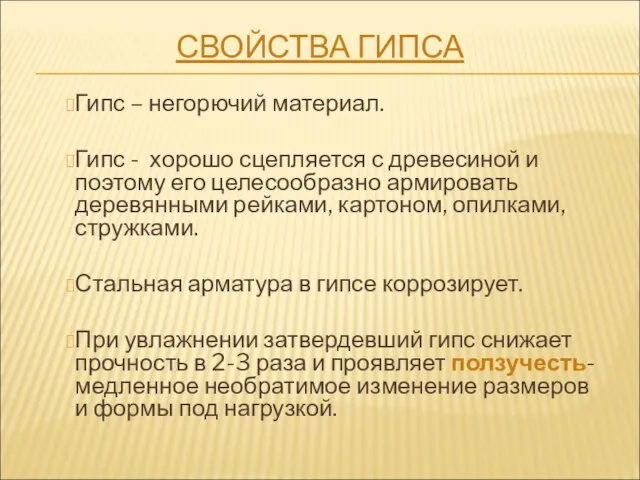 СВОЙСТВА ГИПСА

Гипс – негорючий материал.

Гипс - хорошо сцепляется с древесиной и поэтому его целесообразно армировать деревянными рейками, картоном, опилками, стружками.

Стальная арматура в гипсе коррозирует.

При увлажнении затвердевший гипс снижает прочность в 2-3 раза и проявляет ползучесть- медленное необратимое изменение размеров и формы под нагрузкой.